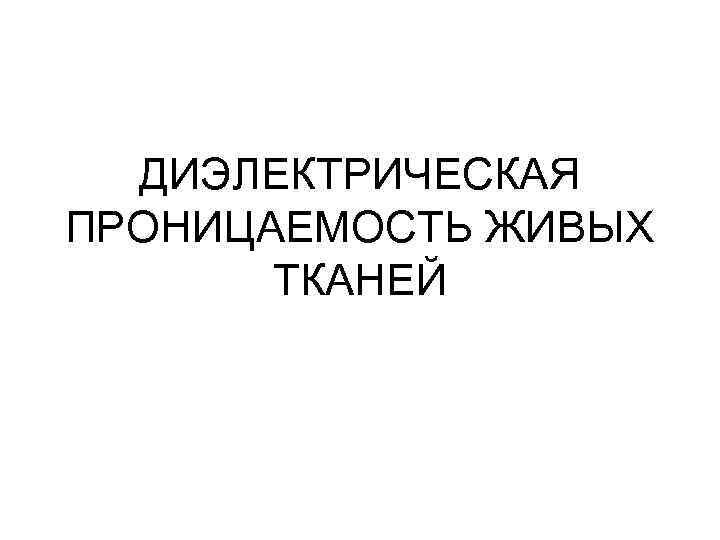 ДИЭЛЕКТРИЧЕСКАЯ ПРОНИЦАЕМОСТЬ ЖИВЫХ ТКАНЕЙ